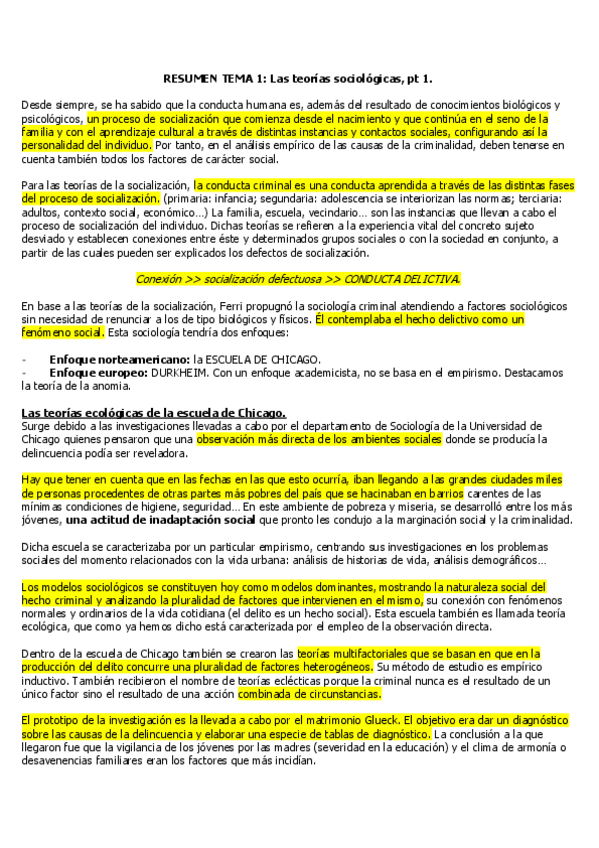 RESUMEN TEMA 1: Las teorías sociológicas, pt 1.

Desde siempre, se ha sabido que la conducta humana es, además del resultado de conocimientos biológicos y psicológicos, un proceso de socialización que comienza desde el nacimiento y que continúa en el seno de la familia y con el aprendizaje cultural a través de distintas instancias y contactos sociales, configurando así la personalidad del individuo. Por tanto, en el análisis empírico de las causas de la criminalidad, deben tenerse en cuenta también todos los factores de carácter social.

Para las teorías de la socialización, la conducta criminal es una conducta aprendida a través de las distintas fases del proceso de socialización. (primaria: infancia; segundaria: adolescencia se interiorizan las normas; terciaria: adultos, contexto social, económico…) La familia, escuela, vecindario… son las instancias que llevan a cabo el proceso de socialización del individuo. Dichas teorías se refieren a la experiencia vital del concreto sujeto desviado y establecen conexiones entre éste y determinados grupos sociales o con la sociedad en conjunto, a partir de las cuales pueden ser explicados los defectos de socialización.

Conexión >> socialización defectuosa >> CONDUCTA DELICTIVA.

En base a las teorías de la socialización, Ferri propugnó la sociología criminal atendiendo a factores sociológicos sin necesidad de renunciar a los de tipo biológicos y físicos. Él contemplaba el hecho delictivo como un fenómeno social. Esta sociología tendría dos enfoques:

- Enfoque norteamericano: la ESCUELA DE CHICAGO.
- Enfoque europeo: DURKHEIM. Con un enfoque academicista, no se basa en el empirismo. Destacamos la teoría de la anomia.

Las teorías ecológicas de la escuela de Chicago.
Surge debido a las investigaciones llevadas a cabo por el departamento de Sociología de la Universidad de Chicago quienes pensaron que una observación más directa de los ambientes sociales donde se producía la delincuencia podía ser reveladora.

Hay que tener en cuenta que en las fechas en las que esto ocurría, iban llegando a las grandes ciudades miles de personas procedentes de otras partes más pobres del país que se hacinaban en barrios carentes de las mínimas condiciones de higiene, seguridad… En este ambiente de pobreza y miseria, se desarrolló entre los más jóvenes, una actitud de inadaptación social que pronto les condujo a la marginación social y la criminalidad.

Dicha escuela se caracterizaba por un particular empirismo, centrando sus investigaciones en los problemas sociales del momento relacionados con la vida urbana: análisis de historias de vida, análisis demográficos…

Los modelos sociológicos se constituyen hoy como modelos dominantes, mostrando la naturaleza social del hecho criminal y analizando la pluralidad de factores que intervienen en el mismo, su conexión con fenómenos normales y ordinarios de la vida cotidiana (el delito es un hecho social). Esta escuela también es llamada teoría ecológica, que como ya hemos dicho está caracterizada por el empleo de la observación directa.

Dentro de la escuela de Chicago también se crearon las teorías multifactoriales que se basan en que en la producción del delito concurre una pluralidad de factores heterogéneos. Su método de estudio es empírico inductivo. También recibieron el nombre de teorías eclécticas porque la criminal nunca es el resultado de un único factor sino el resultado de una acción combinada de circunstancias.

El prototipo de la investigación es la llevada a cabo por el matrimonio Glueck. El objetivo era dar un diagnóstico sobre las causas de la delincuencia y elaborar una especie de tablas de diagnóstico. La conclusión a la que llegaron fue que la vigilancia de los jóvenes por las madres (severidad en la educación) y el clima de armonía o desavenencias familiares eran los factores que más incidían.